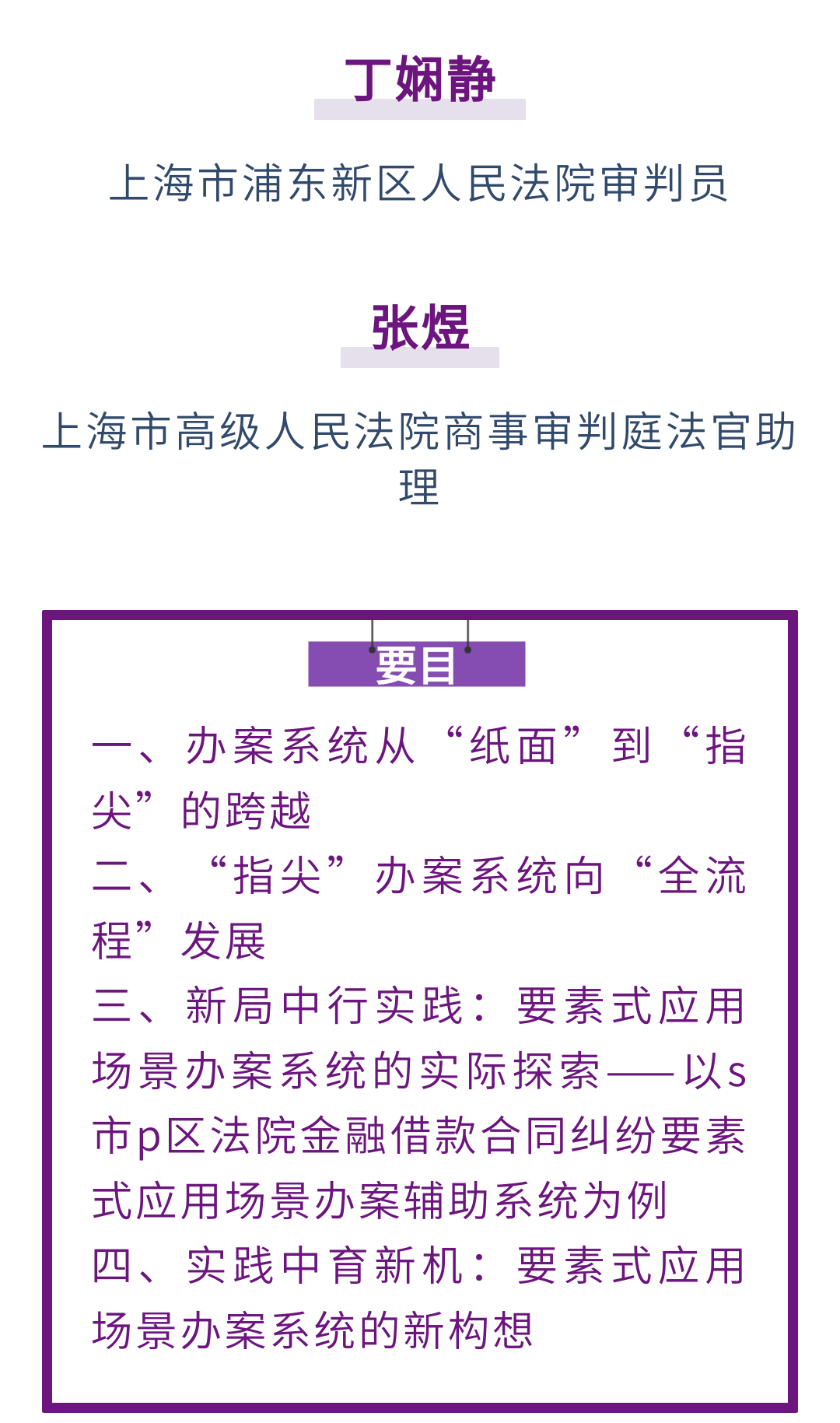 丁娴静

上海市浦东新区人民法院审判员

张煜

上海市高级人民法院商事审判庭法官助理

要目

一、办案系统从“纸面”到“指尖”的跨越

二、“指尖”办案系统向“全流程”发展

三、新局中行实践：要素式应用场景办案系统的实际探索——以s市p区法院金融借款合同纠纷要素式应用场景办案辅助系统为例

四、实践中育新机：要素式应用场景办案系统的新构想